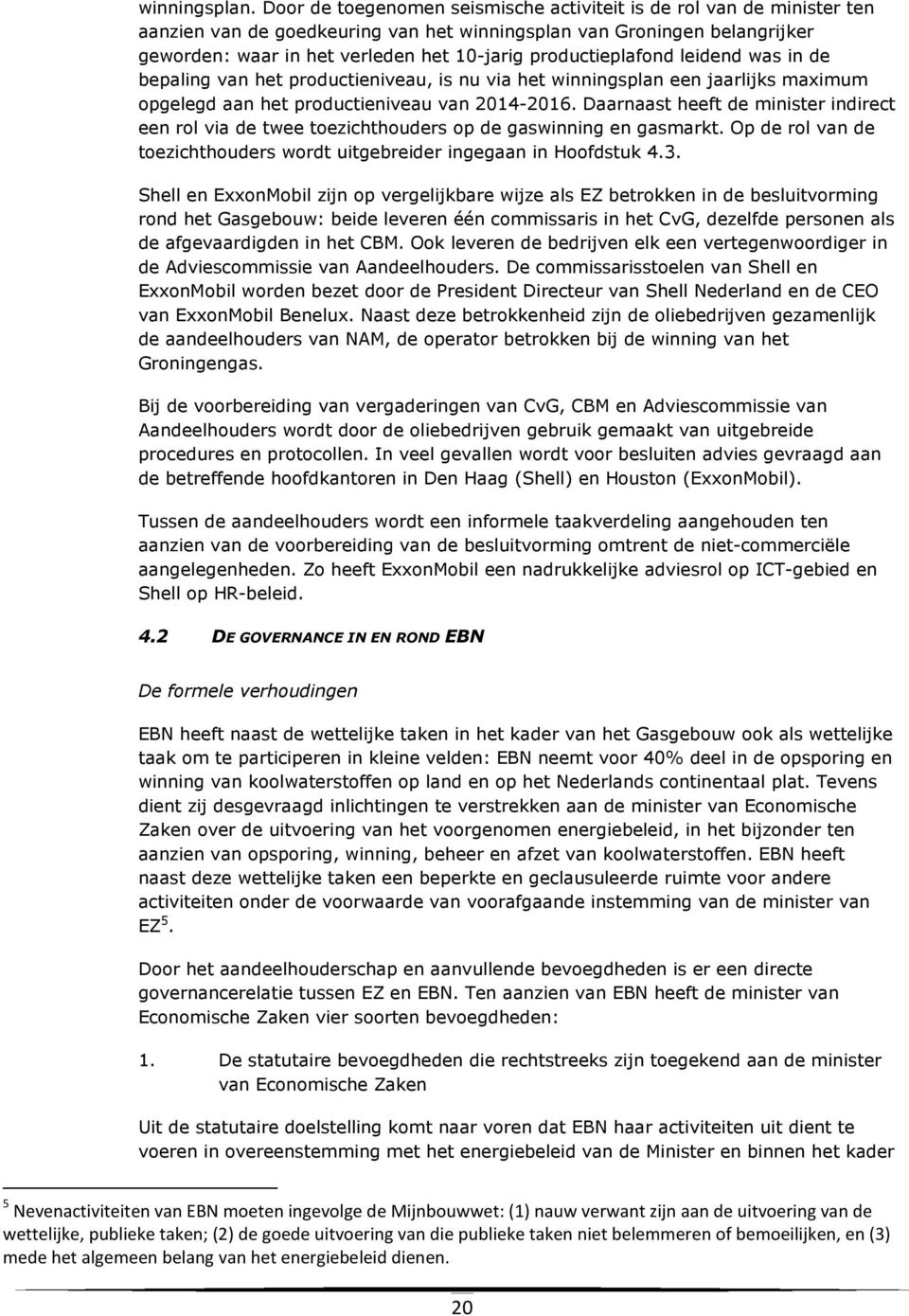 winningsplan. Door de toegenomen seismische activiteit is de rol van de minister ten aanzien van de goedkeuring van het winningsplan van Groningen belangrijker geworden: waar in het verleden het 10-jarig productieplafond leidend was in de bepaling van het productieniveau, is nu via het winningsplan een jaarlijks maximum opgelegd aan het productieniveau van 2014-2016. Daarnaast heeft de minister indirect een rol via de twee toezichthouders op de gaswinning en gasmarkt. Op de rol van de toezichthouders wordt uitgebreider ingegaan in Hoofdstuk 4.3.

Shell en ExxonMobil zijn op vergelijkbare wijze als EZ betrokken in de besluitvorming rond het Gasgebouw: beide leveren één commissaris in het CvG, dezelfde personen als de afgevaardigden in het CBM. Ook leveren de bedrijven elk een vertegenwoordiger in de Adviescommissie van Aandeelhouders. De commissarisstoelen van Shell en ExxonMobil worden bezet door de President Directeur van Shell Nederland en de CEO van ExxonMobil Benelux. Naast deze betrokkenheid zijn de oliebedrijven gezamenlijk de aandeelhouders van NAM, de operator betrokken bij de winning van het Groningengas.

Bij de voorbereiding van vergaderingen van CvG, CBM en Adviescommissie van Aandeelhouders wordt door de oliebedrijven gebruik gemaakt van uitgebreide procedures en protocollen. In veel gevallen wordt voor besluiten advies gevraagd aan de betreffende hoofdkantoren in Den Haag (Shell) en Houston (ExxonMobil).

Tussen de aandeelhouders wordt een informele taakverdeling aangehouden ten aanzien van de voorbereiding van de besluitvorming omtrent de niet-commerciële aangelegenheden. Zo heeft ExxonMobil een nadrukkelijke adviesrol op ICT-gebied en Shell op HR-beleid.

4.2 DE GOVERNANCE IN EN ROND EBN

De formele verhoudingen

EBN heeft naast de wettelijke taken in het kader van het Gasgebouw ook als wettelijke taak om te participeren in kleine velden: EBN neemt voor 40% deel in de opsporing en winning van koolwaterstoffen op land en op het Nederlands continentaal plat. Tevens dient zij desgevraagd inlichtingen te verstrekken aan de minister van Economische Zaken over de uitvoering van het voorgenomen energiebeleid, in het bijzonder ten aanzien van opsporing, winning, beheer en afzet van koolwaterstoffen. EBN heeft naast deze wettelijke taken een beperkte en geclausuleerde ruimte voor andere activiteiten onder de voorwaarde van voorafgaande instemming van de minister van EZ$^5$.

Door het aandeelhouderschap en aanvullende bevoegdheden is er een directe governancerelatie tussen EZ en EBN. Ten aanzien van EBN heeft de minister van Economische Zaken vier soorten bevoegdheden:

1. De statutaire bevoegdheden die rechtstreeks zijn toegekend aan de minister van Economische Zaken

Uit de statutaire doelstelling komt naar voren dat EBN haar activiteiten uit dient te voeren in overeenstemming met het energiebeleid van de Minister en binnen het kader

$^5$ Nevenactiviteiten van EBN moeten ingevolge de Mijnbouwwet: (1) nauw verwant zijn aan de uitvoering van de wettelijke, publieke taken; (2) de goede uitvoering van die publieke taken niet belemmeren of bemoeilijken, en (3) mede het algemeen belang van het energiebeleid dienen.

20